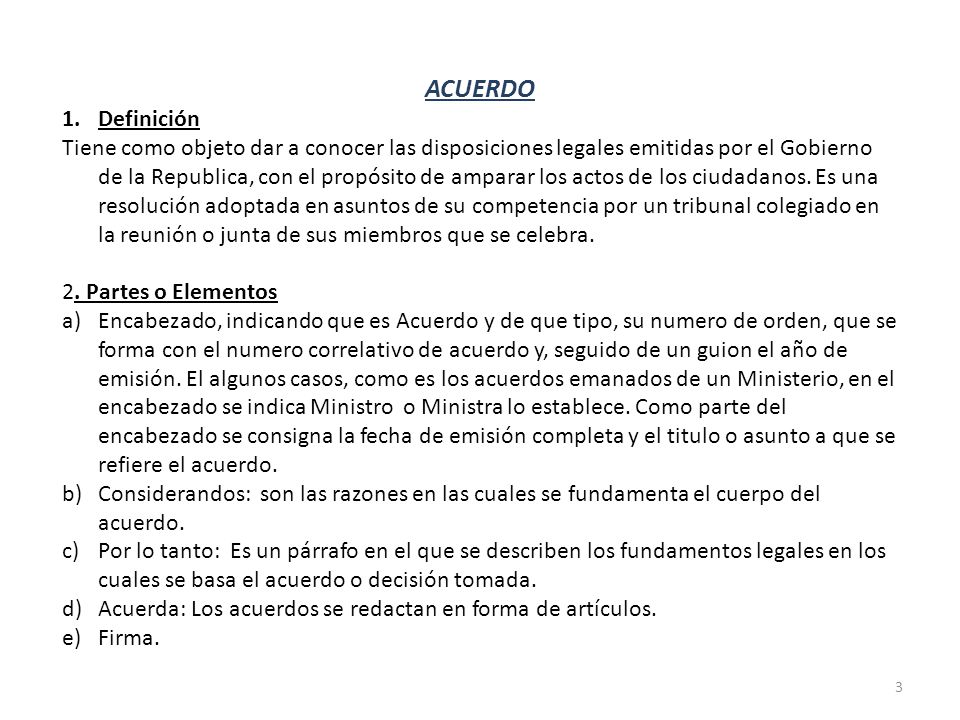 ACUERDO

1. Definición

Tiene como objeto dar a conocer las disposiciones legales emitidas por el Gobierno de la Republica, con el propósito de amparar los actos de los ciudadanos. Es una resolución adoptada en asuntos de su competencia por un tribunal colegiado en la reunión o junta de sus miembros que se celebra.

2. Partes o Elementos

a) Encabezado, indicando que es Acuerdo y de que tipo, su numero de orden, que se forma con el numero correlativo de acuerdo y, seguido de un guion el año de emisión. El algunos casos, como es los acuerdos emanados de un Ministerio, en el encabezado se indica Ministro o Ministra lo establece. Como parte del encabezado se consigna la fecha de emisión completa y el titulo o asunto a que se refiere el acuerdo.
b) Considerandos: son las razones en las cuales se fundamenta el cuerpo del acuerdo.
c) Por lo tanto: Es un párrafo en el que se describen los fundamentos legales en los cuales se basa el acuerdo o decisión tomada.
d) Acuerda: Los acuerdos se redactan en forma de artículos.
e) Firma.

3